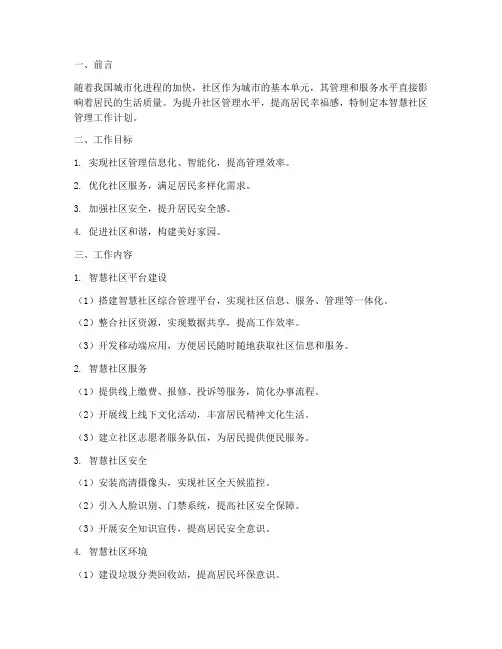 一、前言

随着我国城市化进程的加快，社区作为城市的基本单元，其管理和服务水平直接影响着居民的生活质量。为提升社区管理水平，提高居民幸福感，特制定本智慧社区管理工作计划。

二、工作目标

1. 实现社区管理信息化、智能化，提高管理效率。

2. 优化社区服务，满足居民多样化需求。

3. 加强社区安全，提升居民安全感。

4. 促进社区和谐，构建美好家园。

三、工作内容

1. 智慧社区平台建设

（1）搭建智慧社区综合管理平台，实现社区信息、服务、管理等一体化。

（2）整合社区资源，实现数据共享，提高工作效率。

（3）开发移动端应用，方便居民随时随地获取社区信息和服务。

2. 智慧社区服务

（1）提供线上缴费、报修、投诉等服务，简化办事流程。

（2）开展线上线下文化活动，丰富居民精神文化生活。

（3）建立社区志愿者服务队伍，为居民提供便民服务。

3. 智慧社区安全

（1）安装高清摄像头，实现社区全天候监控。

（2）引入人脸识别、门禁系统，提高社区安全保障。

（3）开展安全知识宣传，提高居民安全意识。

4. 智慧社区环境

（1）建设垃圾分类回收站，提高居民环保意识。